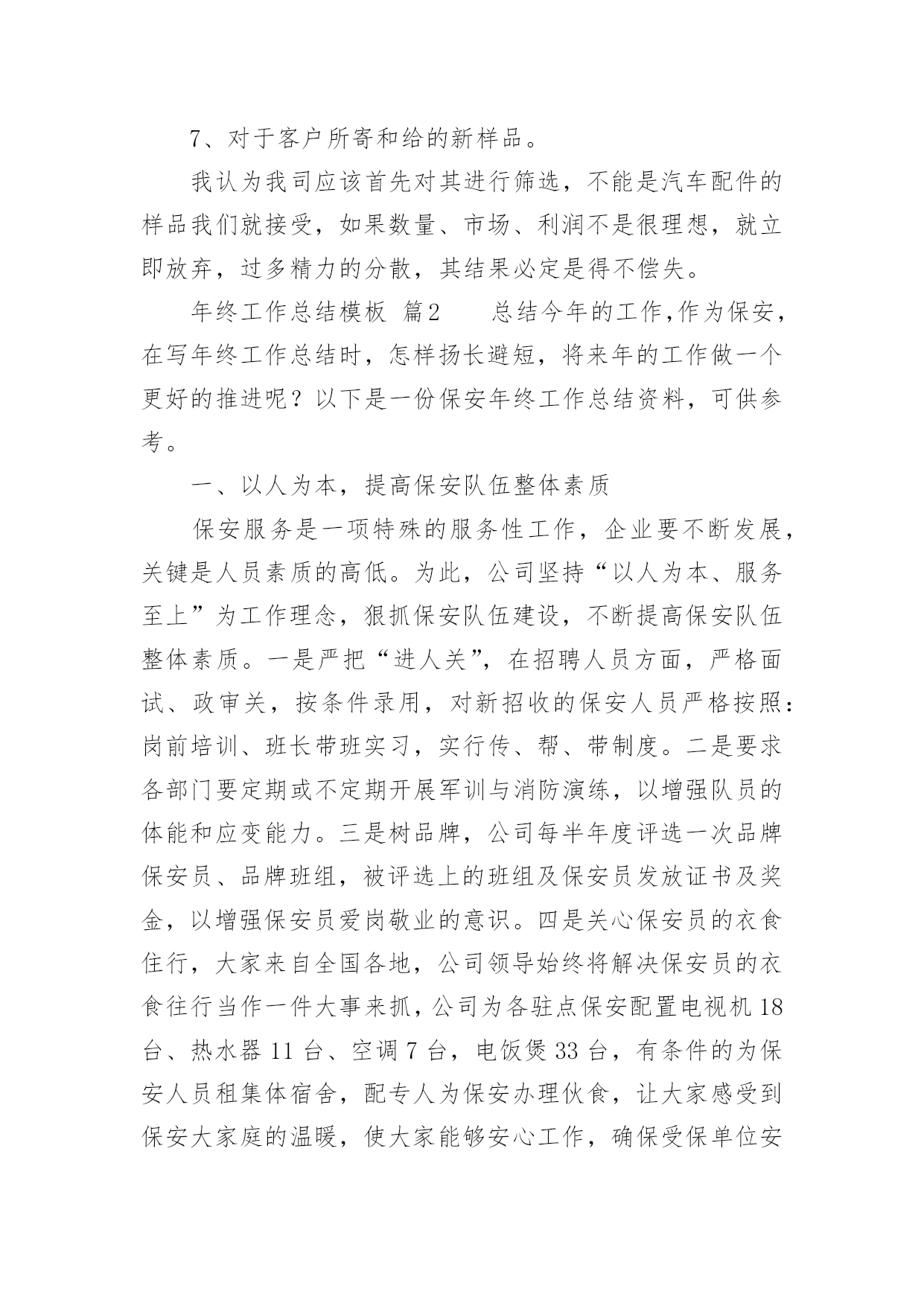 7、对于客户所寄和给的新样品。

我认为我司应该首先对其进行筛选，不能是汽车配件的样品我们就接受，如果数量、市场、利润不是很理想，就立即放弃，过多精力的分散，其结果必定是得不偿失。

年终工作总结模板 篇2　　总结今年的工作,作为保安，在写年终工作总结时，怎样扬长避短，将来年的工作做一个更好的推进呢？以下是一份保安年终工作总结资料，可供参考。

一、以人为本，提高保安队伍整体素质

保安服务是一项特殊的服务性工作，企业要不断发展，关键是人员素质的高低。为此，公司坚持“以人为本、服务至上”为工作理念，狠抓保安队伍建设，不断提高保安队伍整体素质。一是严把“进人关”，在招聘人员方面，严格面试、政审关，按条件录用，对新招收的保安人员严格按照：岗前培训、班长带班实习，实行传、帮、带制度。二是要求各部门要定期或不定期开展军训与消防演练，以增强队员的体能和应变能力。三是树品牌，公司每半年度评选一次品牌保安员、品牌班组，被评选上的班组及保安员发放证书及奖金，以增强保安员爱岗敬业的意识。四是关心保安员的衣食住行，大家来自全国各地，公司领导始终将解决保安员的衣食往行当作一件大事来抓，公司为各驻点保安配置电视机18台、热水器11台、空调7台，电饭煲33台，有条件的为保安人员租集体宿舍，配专人为保安办理伙食，让大家感受到保安大家庭的温暖，使大家能够安心工作，确保受保单位安